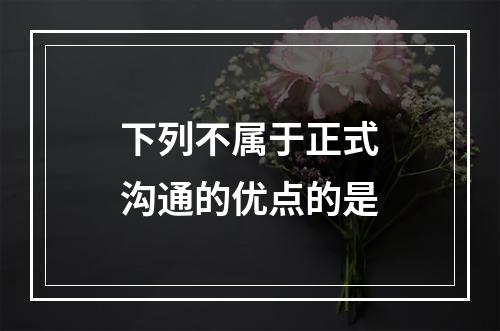 下列不属于正式沟通的优点的是